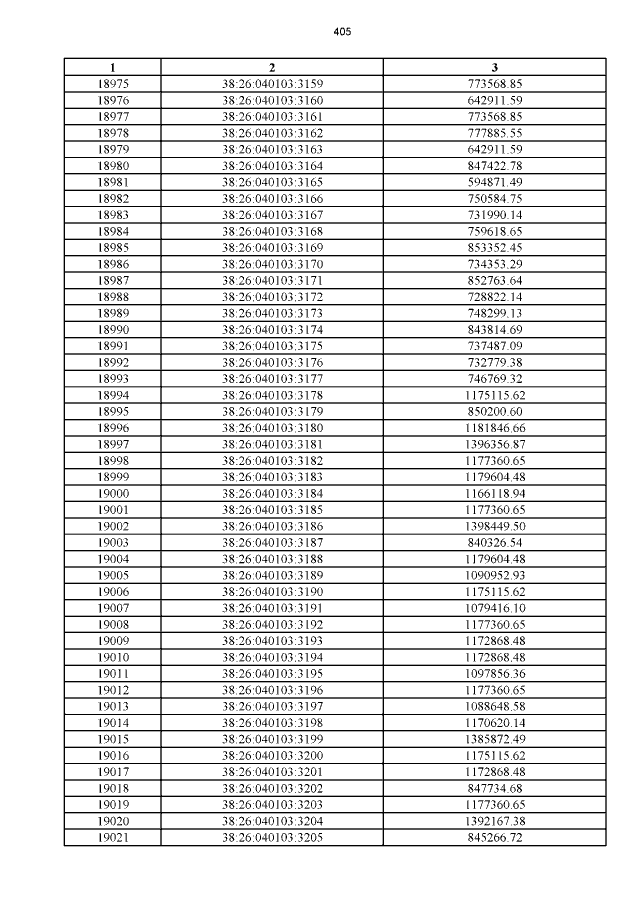 405

| 1 | 2 | 3 |
|---|---|---|
| 18975 | 38:26:040103:3159 | 773568.85 |
| 18976 | 38:26:040103:3160 | 642911.59 |
| 18977 | 38:26:040103:3161 | 773568.85 |
| 18978 | 38:26:040103:3162 | 777885.55 |
| 18979 | 38:26:040103:3163 | 642911.59 |
| 18980 | 38:26:040103:3164 | 847422.78 |
| 18981 | 38:26:040103:3165 | 594871.49 |
| 18982 | 38:26:040103:3166 | 750584.75 |
| 18983 | 38:26:040103:3167 | 731990.14 |
| 18984 | 38:26:040103:3168 | 759618.65 |
| 18985 | 38:26:040103:3169 | 853352.45 |
| 18986 | 38:26:040103:3170 | 734353.29 |
| 18987 | 38:26:040103:3171 | 852763.64 |
| 18988 | 38:26:040103:3172 | 728822.14 |
| 18989 | 38:26:040103:3173 | 748299.13 |
| 18990 | 38:26:040103:3174 | 843814.69 |
| 18991 | 38:26:040103:3175 | 737487.09 |
| 18992 | 38:26:040103:3176 | 732779.38 |
| 18993 | 38:26:040103:3177 | 746769.32 |
| 18994 | 38:26:040103:3178 | 1175115.62 |
| 18995 | 38:26:040103:3179 | 850200.60 |
| 18996 | 38:26:040103:3180 | 1181846.66 |
| 18997 | 38:26:040103:3181 | 1396356.87 |
| 18998 | 38:26:040103:3182 | 1177360.65 |
| 18999 | 38:26:040103:3183 | 1179604.48 |
| 19000 | 38:26:040103:3184 | 1166118.94 |
| 19001 | 38:26:040103:3185 | 1177360.65 |
| 19002 | 38:26:040103:3186 | 1398449.50 |
| 19003 | 38:26:040103:3187 | 840326.54 |
| 19004 | 38:26:040103:3188 | 1179604.48 |
| 19005 | 38:26:040103:3189 | 1090952.93 |
| 19006 | 38:26:040103:3190 | 1175115.62 |
| 19007 | 38:26:040103:3191 | 1079416.10 |
| 19008 | 38:26:040103:3192 | 1177360.65 |
| 19009 | 38:26:040103:3193 | 1172868.48 |
| 19010 | 38:26:040103:3194 | 1172868.48 |
| 19011 | 38:26:040103:3195 | 1097856.36 |
| 19012 | 38:26:040103:3196 | 1177360.65 |
| 19013 | 38:26:040103:3197 | 1088648.58 |
| 19014 | 38:26:040103:3198 | 1170620.14 |
| 19015 | 38:26:040103:3199 | 1385872.49 |
| 19016 | 38:26:040103:3200 | 1175115.62 |
| 19017 | 38:26:040103:3201 | 1172868.48 |
| 19018 | 38:26:040103:3202 | 847734.68 |
| 19019 | 38:26:040103:3203 | 1177360.65 |
| 19020 | 38:26:040103:3204 | 1392167.38 |
| 19021 | 38:26:040103:3205 | 845266.72 |